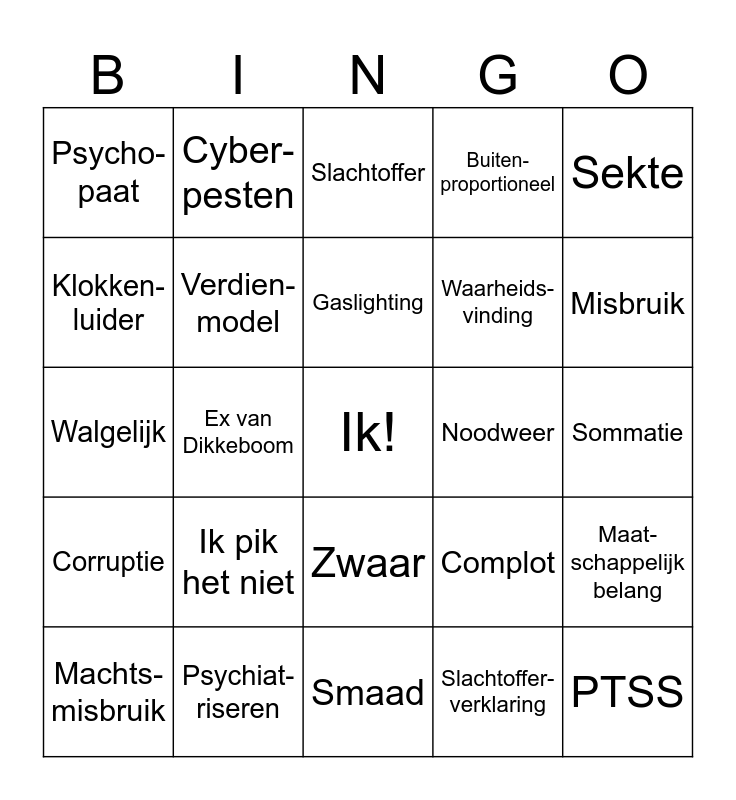 | B | I | N | G | O |
|---|---|---|---|---|
| Psychopaat | Cyberpesten | Slachtoffer | Buitenproportioneel | Sekte |
| Klokkenluider | Verdienmodel | Gaslighting | Waarheidsvinding | Misbruik |
| Walgelijk | Ex van Dikkeboom | Ik! | Noodweer | Sommatie |
| Corruptie | Ik pik het niet | Zwaar | Complot | Maatschappelijk belang |
| Machtsmisbruik | Psychiatriseren | Smaad | Slachtofferverklaring | PTSS |